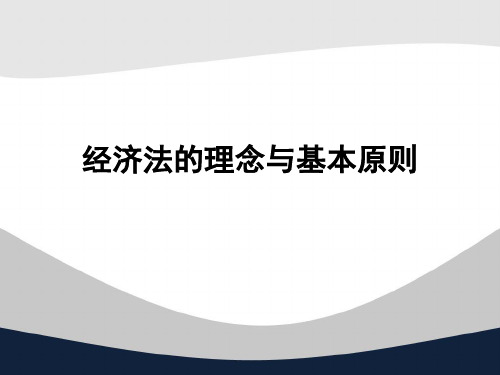 经济法的理念与基本原则